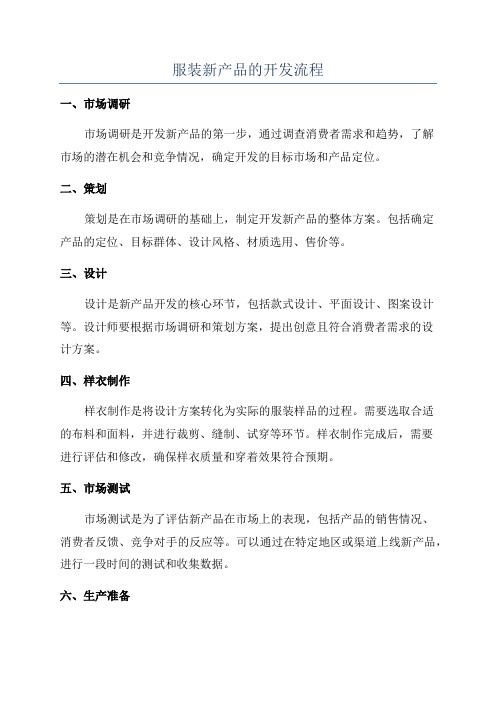 服装新产品的开发流程

一、市场调研

市场调研是开发新产品的第一步，通过调查消费者需求和趋势，了解市场的潜在机会和竞争情况，确定开发的目标市场和产品定位。

二、策划

策划是在市场调研的基础上，制定开发新产品的整体方案。包括确定产品的定位、目标群体、设计风格、材质选用、售价等。

三、设计

设计是新产品开发的核心环节，包括款式设计、平面设计、图案设计等。设计师要根据市场调研和策划方案，提出创意且符合消费者需求的设计方案。

四、样衣制作

样衣制作是将设计方案转化为实际的服装样品的过程。需要选取合适的布料和面料，并进行裁剪、缝制、试穿等环节。样衣制作完成后，需要进行评估和修改，确保样衣质量和穿着效果符合预期。

五、市场测试

市场测试是为了评估新产品在市场上的表现，包括产品的销售情况、消费者反馈、竞争对手的反应等。可以通过在特定地区或渠道上线新产品，进行一段时间的测试和收集数据。

六、生产准备